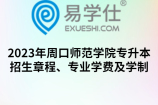 易学仕®
EXUESHI.COM

2023年周口师范学院专升本招生章程、专业学费及学制